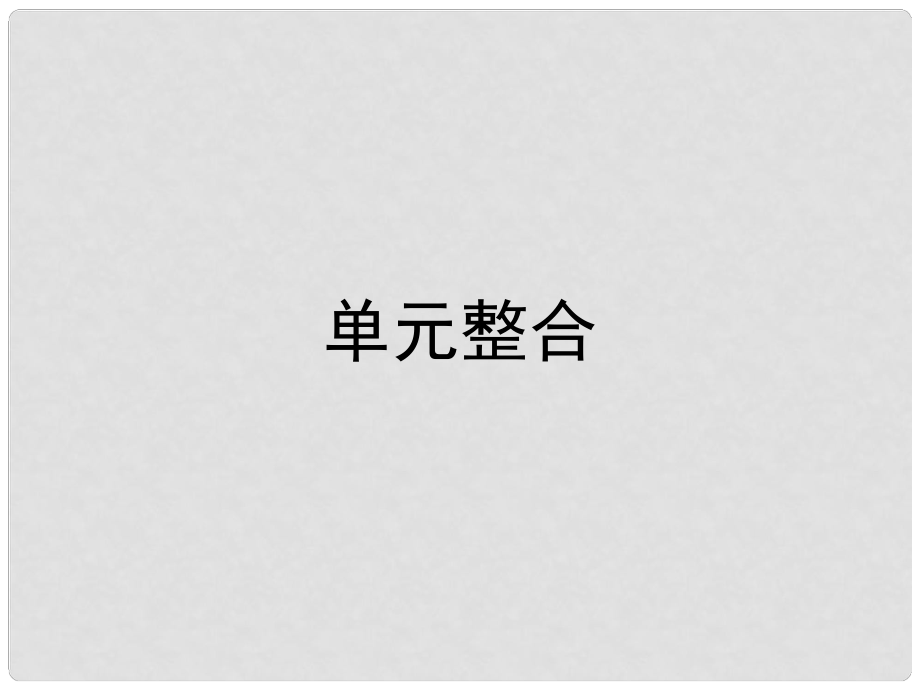 单元整合